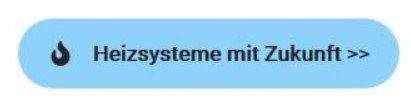 Heizsysteme mit Zukunft >>